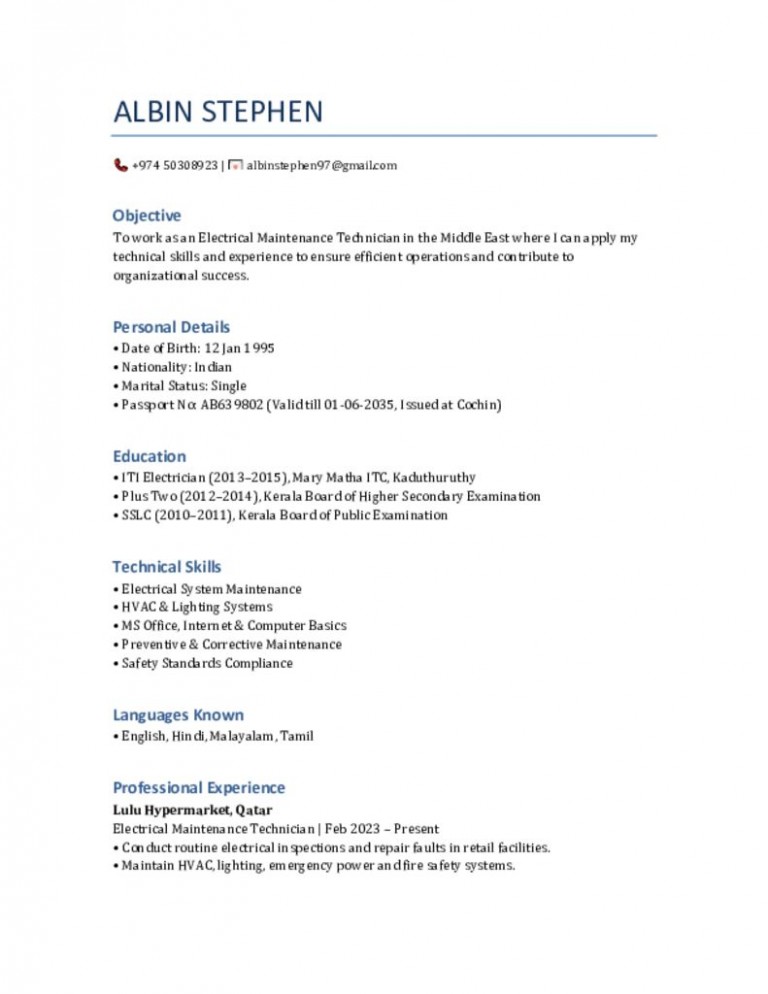 ALBIN STEPHEN

+974 50308923 | albinstephen97@gmail.com

Objective
To work as an Electrical Maintenance Technician in the Middle East where I can apply my technical skills and experience to ensure efficient operations and contribute to organizational success.

Personal Details
• Date of Birth: 12 Jan 1995
• Nationality: Indian
• Marital Status: Single
• Passport No: AB639802 (Valid till 01-06-2035, Issued at Cochin)

Education
• ITI Electrician (2013–2015), Mary Matha ITC, Kaduthuruthy
• Plus Two (2012–2014), Kerala Board of Higher Secondary Examination
• SSLC (2010–2011), Kerala Board of Public Examination

Technical Skills
• Electrical System Maintenance
• HVAC & Lighting Systems
• MS Office, Internet & Computer Basics
• Preventive & Corrective Maintenance
• Safety Standards Compliance

Languages Known
• English, Hindi, Malayalam, Tamil

Professional Experience
Lulu Hypermarket, Qatar
Electrical Maintenance Technician | Feb 2023 – Present
• Conduct routine electrical inspections and repair faults in retail facilities.
• Maintain HVAC, lighting, emergency power and fire safety systems.